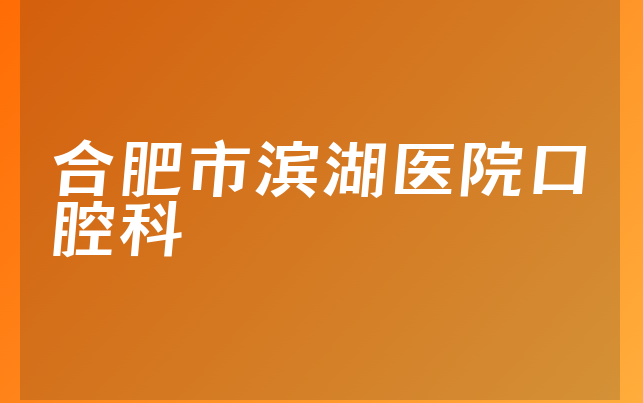 合肥市滨湖医院口腔科